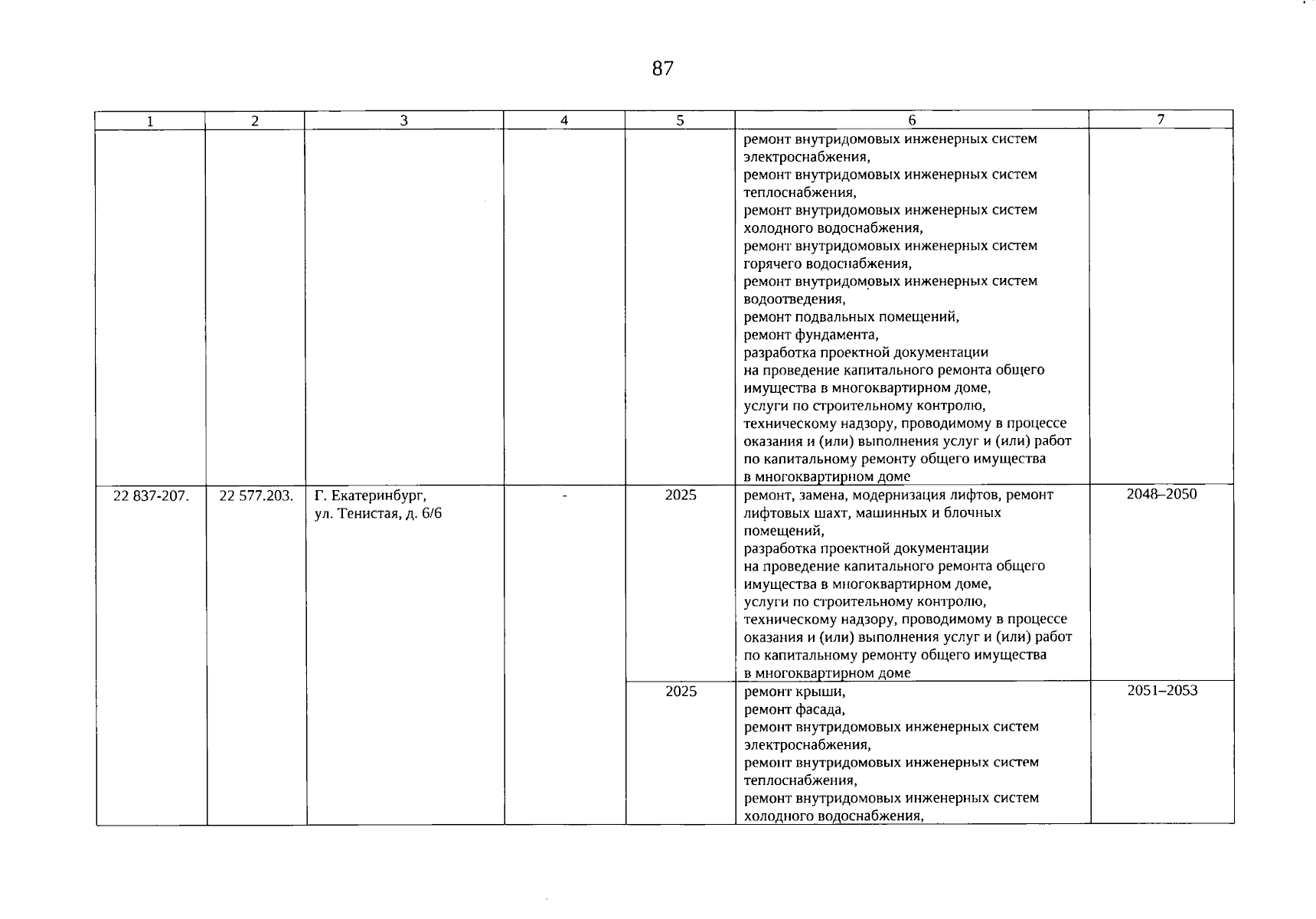 87

| 1 | 2 | 3 | 4 | 5 | 6 | 7 |
|---|---|---|---|---|---|---|
|  |  |  |  |  | ремонт внутридомовых инженерных систем электроснабжения, ремонт внутридомовых инженерных систем теплоснабжения, ремонт внутридомовых инженерных систем холодного водоснабжения, ремонт внутридомовых инженерных систем горячего водоснабжения, ремонт внутридомовых инженерных систем водоотведения, ремонт подвальных помещений, ремонт фундамента, разработка проектной документации на проведение капитального ремонта общего имущества в многоквартирном доме, услуги по строительному контролю, техническому надзору, проводимому в процессе оказания и (или) выполнения услуг и (или) работ по капитальному ремонту общего имущества в многоквартирном доме |  |
| 22 837-207. | 22 577.203. | Г. Екатеринбург, ул. Тенистая, д. 6/6 | - | 2025 | ремонт, замена, модернизация лифтов, ремонт лифтовых шахт, машинных и блочных помещений, разработка проектной документации на проведение капитального ремонта общего имущества в многоквартирном доме, услуги по строительному контролю, техническому надзору, проводимому в процессе оказания и (или) выполнения услуг и (или) работ по капитальному ремонту общего имущества в многоквартирном доме | 2048–2050 |
|  |  |  |  | 2025 | ремонт крыши, ремонт фасада, ремонт внутридомовых инженерных систем электроснабжения, ремонт внутридомовых инженерных систем теплоснабжения, ремонт внутридомовых инженерных систем холодного водоснабжения, | 2051–2053 |